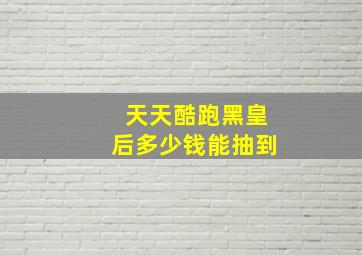 天天酷跑黑皇后多少钱能抽到